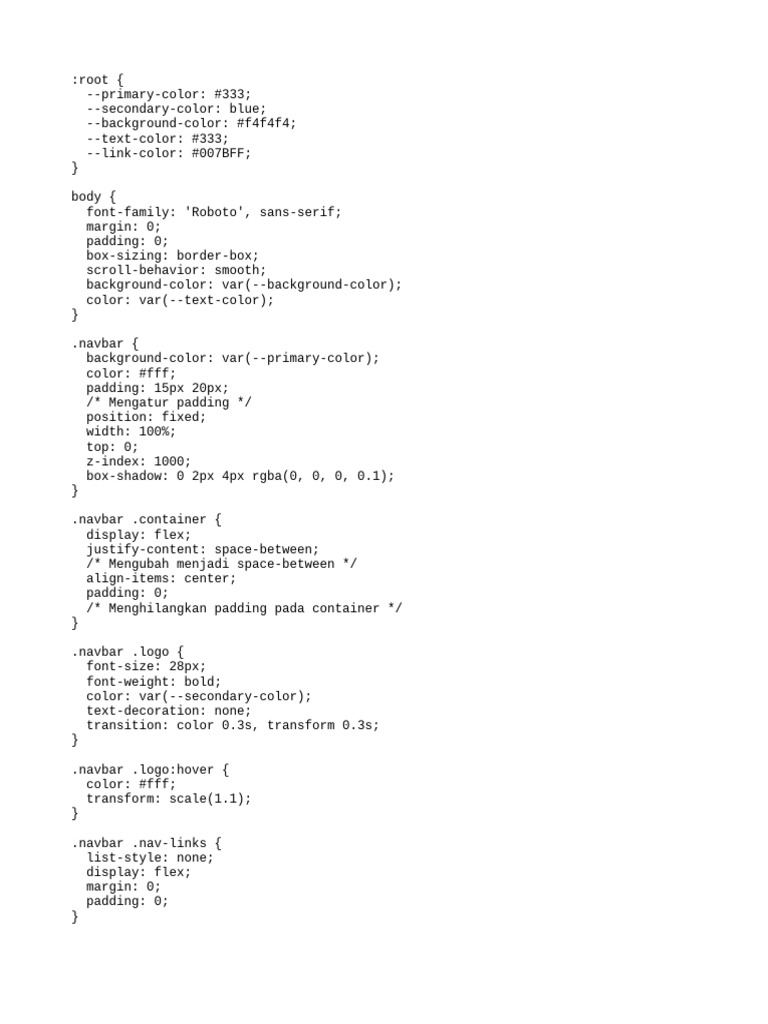 :root {
  --primary-color: #333;
  --secondary-color: blue;
  --background-color: #f4f4f4;
  --text-color: #333;
  --link-color: #007BFF;
}

body {
  font-family: 'Roboto', sans-serif;
  margin: 0;
  padding: 0;
  box-sizing: border-box;
  scroll-behavior: smooth;
  background-color: var(--background-color);
  color: var(--text-color);
}

.navbar {
  background-color: var(--primary-color);
  color: #fff;
  padding: 15px 20px;
  /* Mengatur padding */
  position: fixed;
  width: 100%;
  top: 0;
  z-index: 1000;
  box-shadow: 0 2px 4px rgba(0, 0, 0, 0.1);
}

.navbar .container {
  display: flex;
  justify-content: space-between;
  /* Mengubah menjadi space-between */
  align-items: center;
  padding: 0;
  /* Menghilangkan padding pada container */
}

.navbar .logo {
  font-size: 28px;
  font-weight: bold;
  color: var(--secondary-color);
  text-decoration: none;
  transition: color 0.3s, transform 0.3s;
}

.navbar .logo:hover {
  color: #fff;
  transform: scale(1.1);
}

.navbar .nav-links {
  list-style: none;
  display: flex;
  margin: 0;
  padding: 0;
}